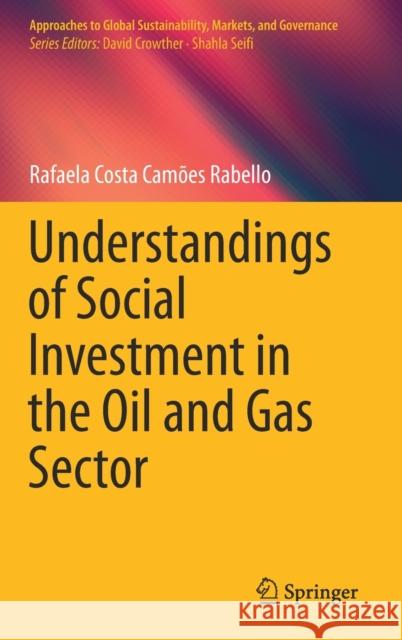 Approaches to Global Sustainability, Markets, and Governance
Series Editors: David Crowther · Shahla Seifi

Rafaela Costa Camões Rabello

Understandings of Social Investment in the Oil and Gas Sector

Springer